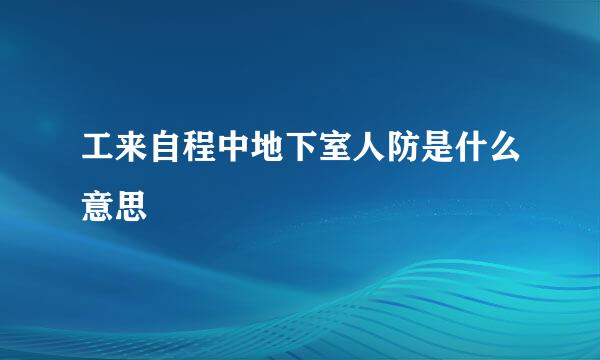 工来自程中地下室人防是什么意思